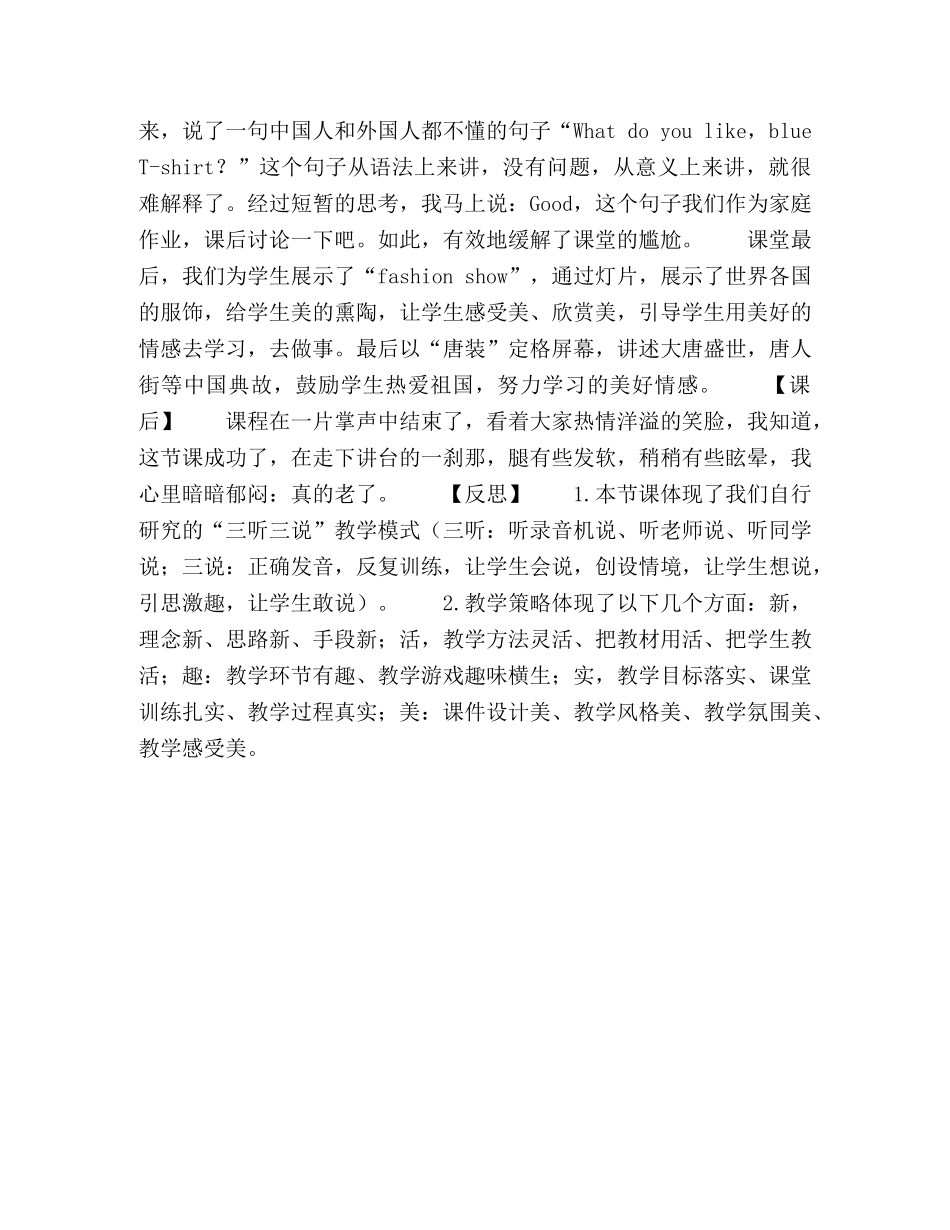 来，说了一句中国人和外国人都不懂的句子“What do you like，blue T-shirt？”这个句子从语法上来讲，没有问题，从意义上来讲，就很难解释了。经过短暂的思考，我马上说：Good，这个句子我们作为家庭作业，课后讨论一下吧。如此，有效地缓解了课堂的尴尬。 课堂最后，我们为学生展示了“fashion show”，通过灯片，展示了世界各国的服饰，给学生美的熏陶，让学生感受美、欣赏美，引导学生用美好的情感去学习，去做事。最后以“唐装”定格屏幕，讲述大唐盛世，唐人街等中国典故，鼓励学生热爱祖国，努力学习的美好情感。 【课后】 课程在一片掌声中结束了，看着大家热情洋溢的笑脸，我知道，这节课成功了，在走下讲台的一刹那，腿有些发软，稍稍有些眩晕，我心里暗暗郁闷：真的老了。 【反思】 1.本节课体现了我们自行研究的“三听三说”教学模式（三听：听录音机说、听老师说、听同学说；三说：正确发音，反复训练，让学生会说，创设情境，让学生想说，引思激趣，让学生敢说）。 2.教学策略体现了以下几个方面：新，理念新、思路新、手段新；活，教学方法灵活、把教材用活、把学生教活；趣：教学环节有趣、教学游戏趣味横生；实，教学目标落实、课堂训练扎实、教学过程真实；美：课件设计美、教学风格美、教学氛围美、教学感受美。